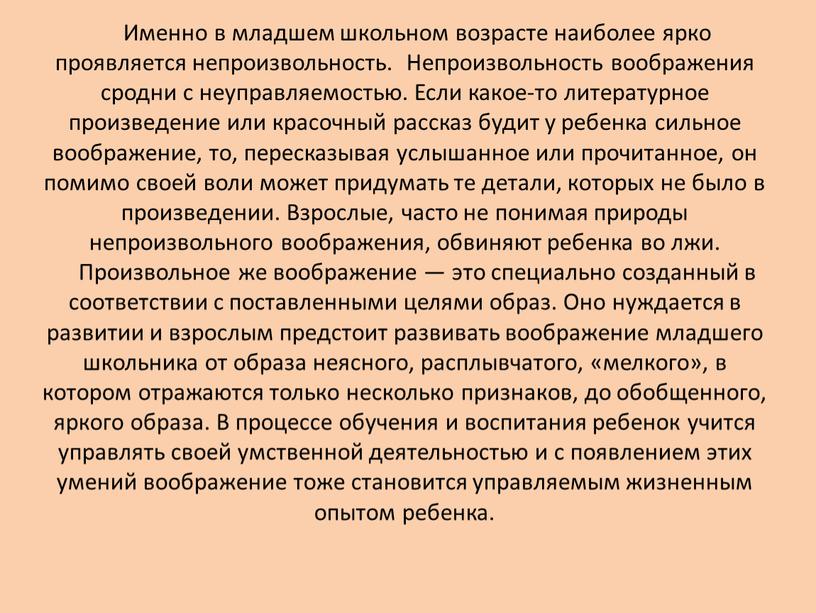 Именно в младшем школьном возрасте наиболее ярко проявляется непроизвольность. Непроизвольность воображения сродни с неуправляемостью. Если какое-то литературное произведение или красочный рассказ будит у ребенка сильное воображение, то, пересказывая услышанное или прочитанное, он помимо своей воли может придумать те детали, которых не было в произведении. Взрослые, часто не понимая природы непроизвольного воображения, обвиняют ребенка во лжи.

Произвольное же воображение — это специально созданный в соответствии с поставленными целями образ. Оно нуждается в развитии и взрослым предстоит развивать воображение младшего школьника от образа неясного, расплывчатого, «мелкого», в котором отражаются только несколько признаков, до обобщенного, яркого образа. В процессе обучения и воспитания ребенок учится управлять своей умственной деятельностью и с появлением этих умений воображение тоже становится управляемым жизненным опытом ребенка.